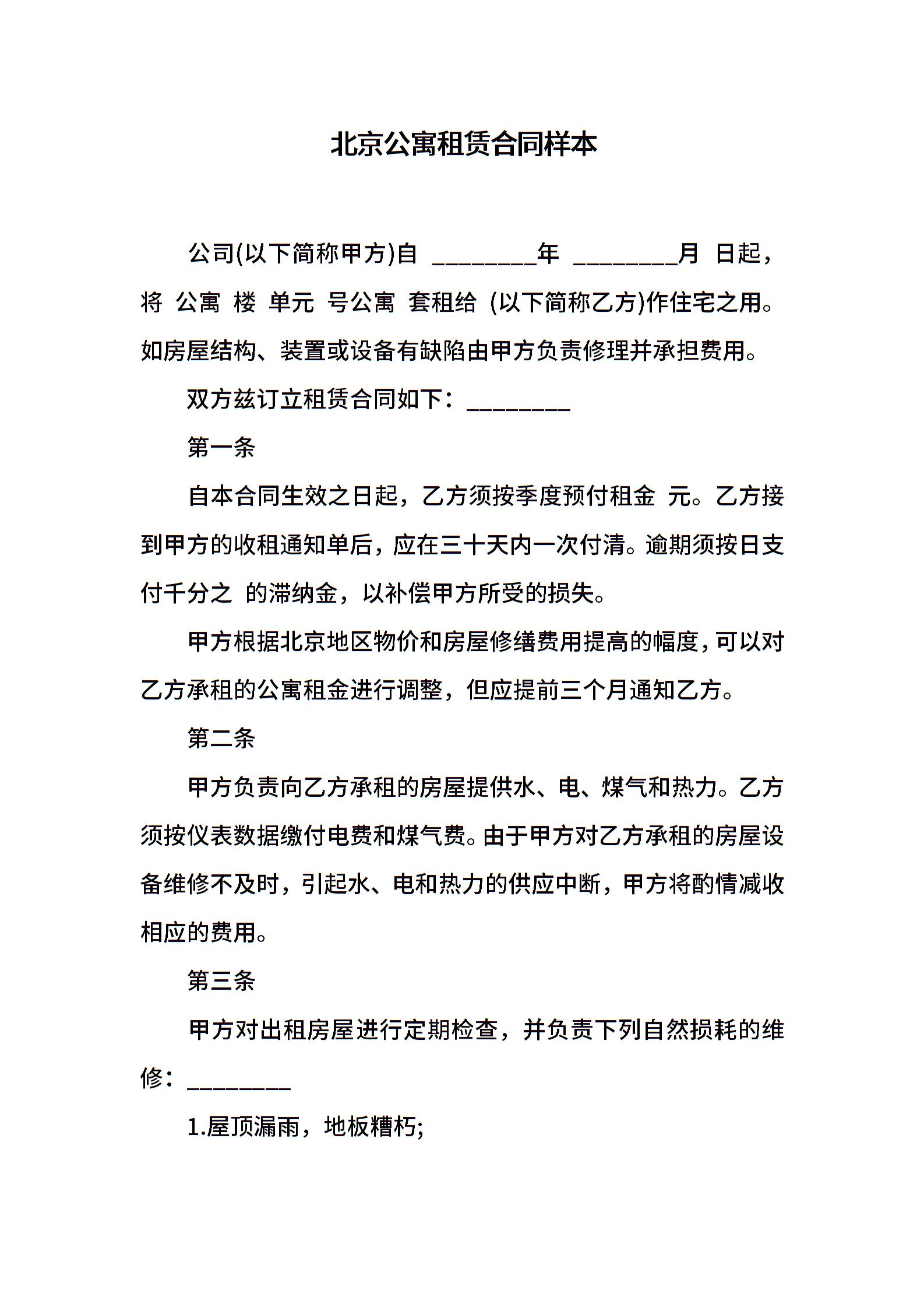 北京公寓租赁合同样本

公司(以下简称甲方)自 ________年 ________月 日起，将 公寓 楼 单元 号公寓 套租给 (以下简称乙方)作住宅之用。如房屋结构、装置或设备有缺陷由甲方负责修理并承担费用。

双方兹订立租赁合同如下：________

第一条

自本合同生效之日起，乙方须按季度预付租金 元。乙方接到甲方的收租通知单后，应在三十天内一次付清。逾期须按日支付千分之 的滞纳金，以补偿甲方所受的损失。

甲方根据北京地区物价和房屋修缮费用提高的幅度，可以对乙方承租的公寓租金进行调整，但应提前三个月通知乙方。

第二条

甲方负责向乙方承租的房屋提供水、电、煤气和热力。乙方须按仪表数据缴付电费和煤气费。由于甲方对乙方承租的房屋设备维修不及时，引起水、电和热力的供应中断，甲方将酌情减收相应的费用。

第三条

甲方对出租房屋进行定期检查，并负责下列自然损耗的维修：________

1.屋顶漏雨，地板糟朽;